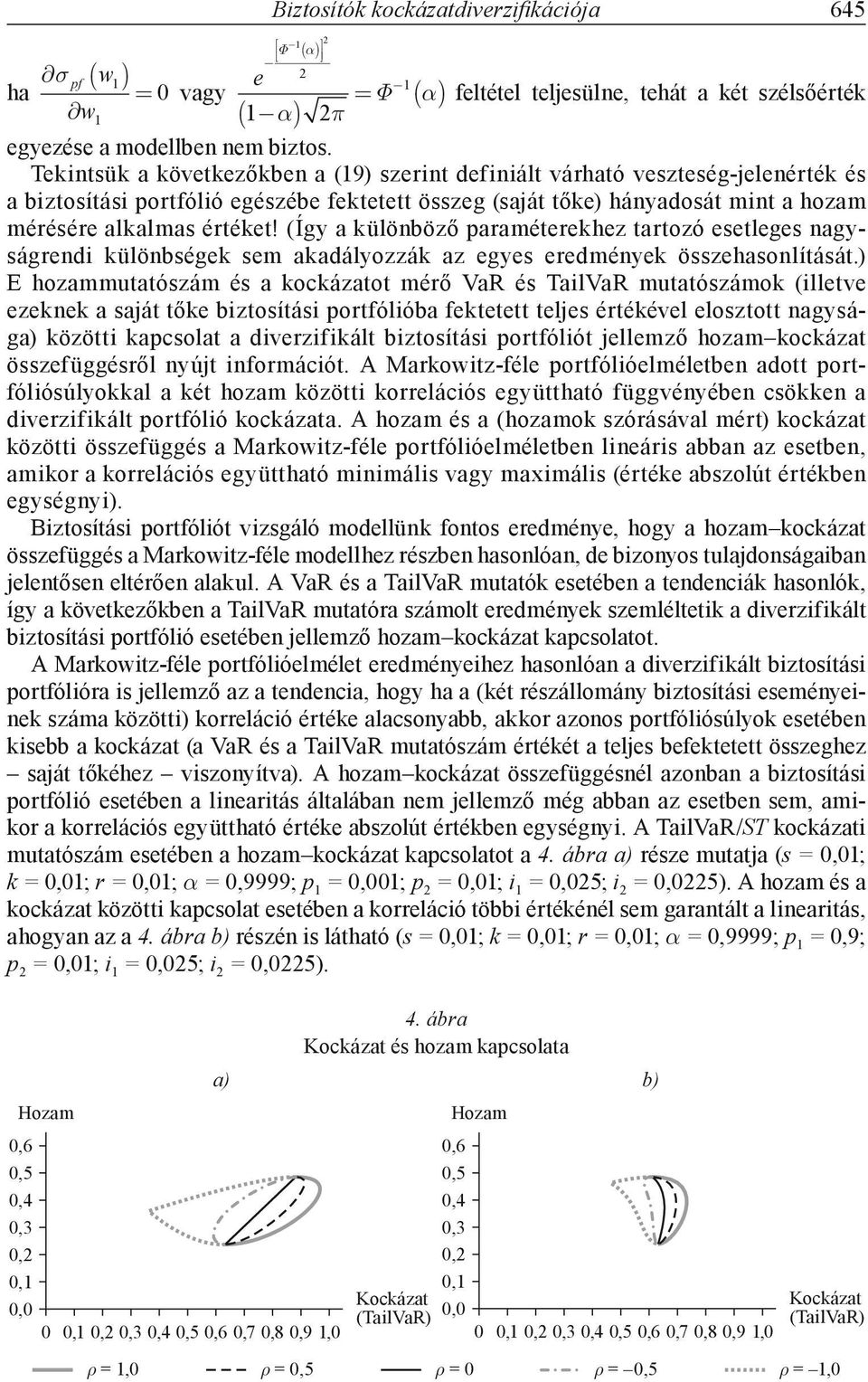 Biztosítók kockázatdiverzifikációja 645

ha $\frac{\partial \sigma_{pf}(w_1)}{\partial w_1} = 0$ vagy $\frac{e^{-\frac{[\Phi^{-1}(\alpha)]^2}{2}}}{(1-\alpha)\sqrt{2\pi}} = \Phi^{-1}(\alpha)$ feltétel teljesülne, tehát a két szélsőérték egyezése a modellben nem biztos.

Tekintsük a következőkben a (19) szerint definiált várható veszteség-jelenérték és a biztosítási portfólió egészébe fektetett összeg (saját tőke) hányadosát mint a hozam mérésére alkalmas értéket! (Így a különböző paraméterekhez tartozó esetleges nagyságrendi különbségek sem akadályozzák az egyes eredmények összehasonlítását.) E hozammutatószám és a kockázatot mérő VaR és TailVaR mutatószámok (illetve ezeknek a saját tőke biztosítási portfólióba fektetett teljes értékével elosztott nagysága) közötti kapcsolat a diverzifikált biztosítási portfóliót jellemző hozam–kockázat összefüggésről nyújt információt. A Markowitz-féle portfólióelméletben adott portfóliósúlyokkal a két hozam közötti korrelációs együttható függvényében csökken a diverzifikált portfólió kockázata. A hozam és a (hozamok szórásával mért) kockázat közötti összefüggés a Markowitz-féle portfólióelméletben lineáris abban az esetben, amikor a korrelációs együttható minimális vagy maximális (értéke abszolút értékben egységnyi).

Biztosítási portfóliót vizsgáló modellünk fontos eredménye, hogy a hozam–kockázat összefüggés a Markowitz-féle modellhez részben hasonlóan, de bizonyos tulajdonságaiban jelentősen eltérően alakul. A VaR és a TailVaR mutatók esetében a tendenciák hasonlók, így a következőkben a TailVaR mutatóra számolt eredmények szemléltetik a diverzifikált biztosítási portfólió esetében jellemző hozam–kockázat kapcsolatot.

A Markowitz-féle portfólióelmélet eredményeihez hasonlóan a diverzifikált biztosítási portfólióra is jellemző az a tendencia, hogy ha a (két részállomány biztosítási eseményeinek száma közötti) korreláció értéke alacsonyabb, akkor azonos portfóliósúlyok esetében kisebb a kockázat (a VaR és a TailVaR mutatószám értékét a teljes befektetett összeghez – saját tőkéhez – viszonyítva). A hozam–kockázat összefüggésnél azonban a biztosítási portfólió esetében a linearitás általában nem jellemző még abban az esetben sem, amikor a korrelációs együttható értéke abszolút értékben egységnyi. A TailVaR/ST kockázati mutatószám esetében a hozam–kockázat kapcsolatot a 4. ábra a) része mutatja ($s$ = 0,01; $k$ = 0,01; $r$ = 0,01; $\alpha$ = 0,9999; $p_1$ = 0,001; $p_2$ = 0,01; $i_1$ = 0,025; $i_2$ = 0,0225). A hozam és a kockázat közötti kapcsolat esetében a korreláció többi értékénél sem garantált a linearitás, ahogyan az a 4. ábra b) részén is látható ($s$ = 0,01; $k$ = 0,01; $r$ = 0,01; $\alpha$ = 0,9999; $p_1$ = 0,9; $p_2$ = 0,01; $i_1$ = 0,025; $i_2$ = 0,0225).

4. ábra
Kockázat és hozam kapcsolata

a)

Hozam
0,6
0,5
0,4
0,3
0,2
0,1
0,0
0 0,1 0,2 0,3 0,4 0,5 0,6 0,7 0,8 0,9 1,0
Kockázat (TailVaR)

b)

Hozam
0,6
0,5
0,4
0,3
0,2
0,1
0,0
0 0,1 0,2 0,3 0,4 0,5 0,6 0,7 0,8 0,9 1,0
Kockázat (TailVaR)

$\rho$ = 1,0 $\rho$ = 0,5 $\rho$ = 0 $\rho$ = –0,5 $\rho$ = –1,0